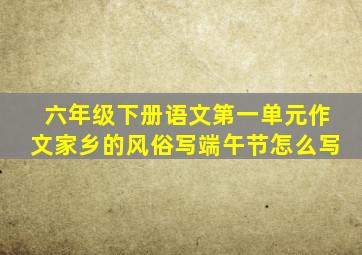 六年级下册语文第一单元作文家乡的风俗写端午节怎么写